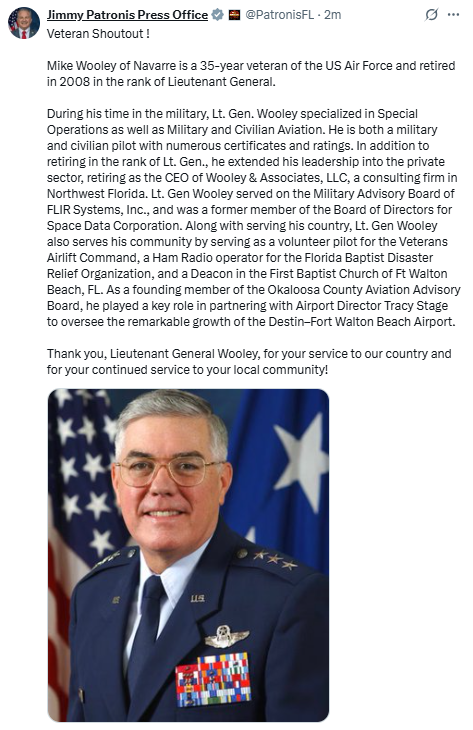 Jimmy Patronis Press Office @PatronisFL · 2m

Veteran Shoutout !

Mike Wooley of Navarre is a 35-year veteran of the US Air Force and retired in 2008 in the rank of Lieutenant General.

During his time in the military, Lt. Gen. Wooley specialized in Special Operations as well as Military and Civilian Aviation. He is both a military and civilian pilot with numerous certificates and ratings. In addition to retiring in the rank of Lt. Gen., he extended his leadership into the private sector, retiring as the CEO of Wooley & Associates, LLC, a consulting firm in Northwest Florida. Lt. Gen Wooley served on the Military Advisory Board of FLIR Systems, Inc., and was a former member of the Board of Directors for Space Data Corporation. Along with serving his country, Lt. Gen Wooley also serves his community by serving as a volunteer pilot for the Veterans Airlift Command, a Ham Radio operator for the Florida Baptist Disaster Relief Organization, and a Deacon in the First Baptist Church of Ft Walton Beach, FL. As a founding member of the Okaloosa County Aviation Advisory Board, he played a key role in partnering with Airport Director Tracy Stage to oversee the remarkable growth of the Destin–Fort Walton Beach Airport.

Thank you, Lieutenant General Wooley, for your service to our country and for your continued service to your local community!

U.S.